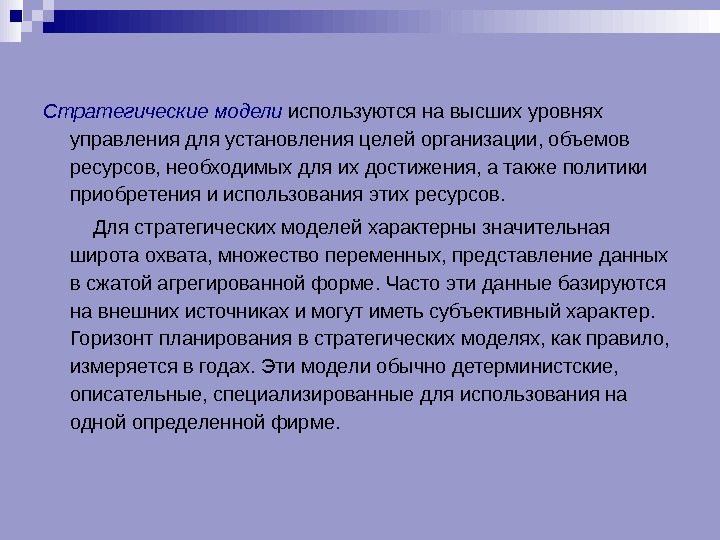 Стратегические модели используются на высших уровнях управления для установления целей организации, объемов ресурсов, необходимых для их достижения, а также политики приобретения и использования этих ресурсов.

Для стратегических моделей характерны значительная широта охвата, множество переменных, представление данных в сжатой агрегированной форме. Часто эти данные базируются на внешних источниках и могут иметь субъективный характер. Горизонт планирования в стратегических моделях, как правило, измеряется в годах. Эти модели обычно детерминистские, описательные, специализированные для использования на одной определенной фирме.